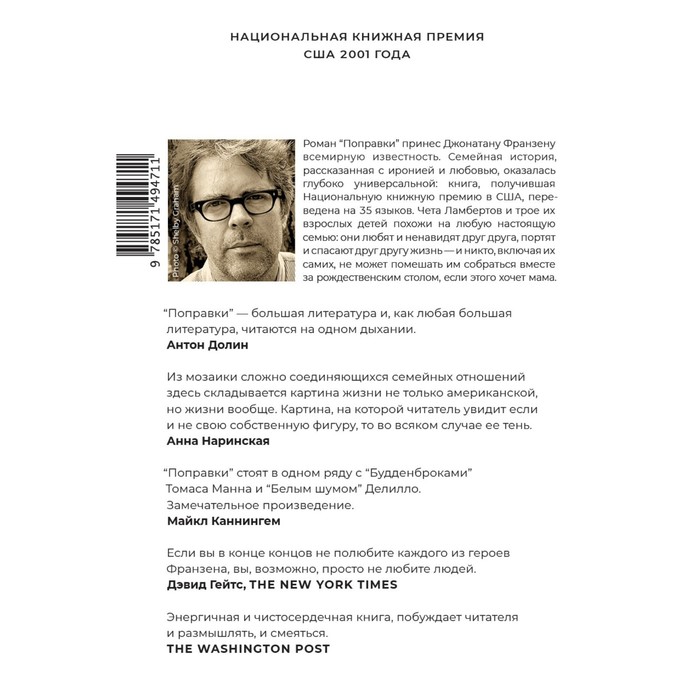 НАЦИОНАЛЬНАЯ КНИЖНАЯ ПРЕМИЯ
США 2001 ГОДА

9 785171 494711

Photo © Shelby Graham

Роман "Поправки" принес Джонатану Франзену всемирную известность. Семейная история, рассказанная с иронией и любовью, оказалась глубоко универсальной: книга, получившая Национальную книжную премию в США, переведена на 35 языков. Чета Ламбертов и трое их взрослых детей похожи на любую настоящую семью: они любят и ненавидят друг друга, портят и спасают друг другу жизнь — и никто, включая их самих, не может помешать им собраться вместе за рождественским столом, если этого хочет мама.

"Поправки" — большая литература и, как любая большая литература, читаются на одном дыхании.
Антон Долин

Из мозаики сложно соединяющихся семейных отношений здесь складывается картина жизни не только американской, но жизни вообще. Картина, на которой читатель увидит если и не свою собственную фигуру, то во всяком случае ее тень.
Анна Наринская

"Поправки" стоят в одном ряду с "Будденброками" Томаса Манна и "Белым шумом" Делилло. Замечательное произведение.
Майкл Каннингем

Если вы в конце концов не полюбите каждого из героев Франзена, вы, возможно, просто не любите людей.
Дэвид Гейтс, THE NEW YORK TIMES

Энергичная и чистосердечная книга, побуждает читателя и размышлять, и смеяться.
THE WASHINGTON POST